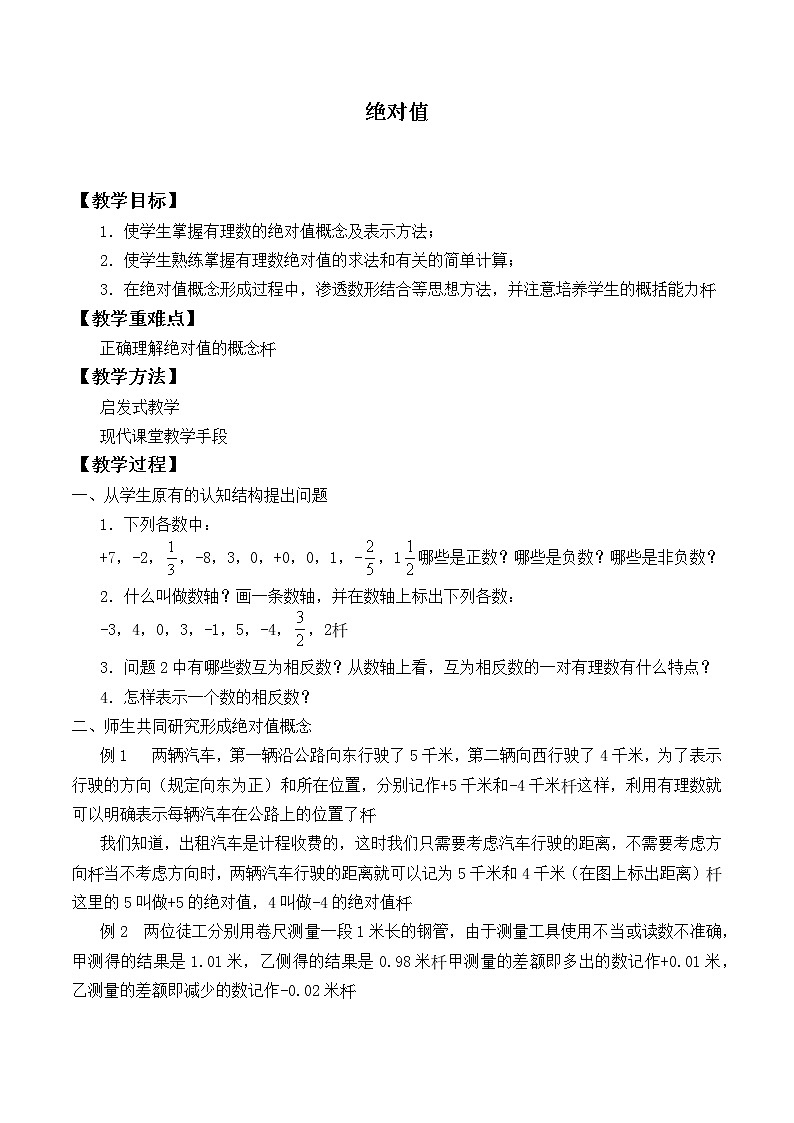 绝对值

【教学目标】

1．使学生掌握有理数的绝对值概念及表示方法；

2．使学生熟练掌握有理数绝对值的求法和有关的简单计算；

3．在绝对值概念形成过程中，渗透数形结合等思想方法，并注意培养学生的概括能力杆

【教学重难点】

正确理解绝对值的概念杆

【教学方法】

启发式教学

现代课堂教学手段

【教学过程】

一、从学生原有的认知结构提出问题

1．下列各数中：

+7，-2，$\frac{1}{3}$，-8，3，0，+0，0，1，$-\frac{2}{5}$，$1\frac{1}{2}$哪些是正数？哪些是负数？哪些是非负数？

2．什么叫做数轴？画一条数轴，并在数轴上标出下列各数：

-3，4，0，3，-1，5，-4，$\frac{3}{2}$，2杆

3．问题2中有哪些数互为相反数？从数轴上看，互为相反数的一对有理数有什么特点？

4．怎样表示一个数的相反数？

二、师生共同研究形成绝对值概念

例1　两辆汽车，第一辆沿公路向东行驶了5千米，第二辆向西行驶了4千米，为了表示行驶的方向（规定向东为正）和所在位置，分别记作+5千米和-4千米杆这样，利用有理数就可以明确表示每辆汽车在公路上的位置了杆

我们知道，出租汽车是计程收费的，这时我们只需要考虑汽车行驶的距离，不需要考虑方向杆当不考虑方向时，两辆汽车行驶的距离就可以记为5千米和4千米（在图上标出距离）杆这里的5叫做+5的绝对值，4叫做-4的绝对值杆

例2　两位徒工分别用卷尺测量一段1米长的钢管，由于测量工具使用不当或读数不准确，甲测得的结果是1.01米，乙侧得的结果是0.98米杆甲测量的差额即多出的数记作+0.01米，乙测量的差额即减少的数记作-0.02米杆